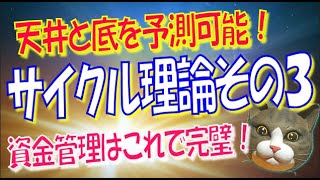 天井と底を予測可能！

サイクル理論その3

資金管理はこれで完璧！